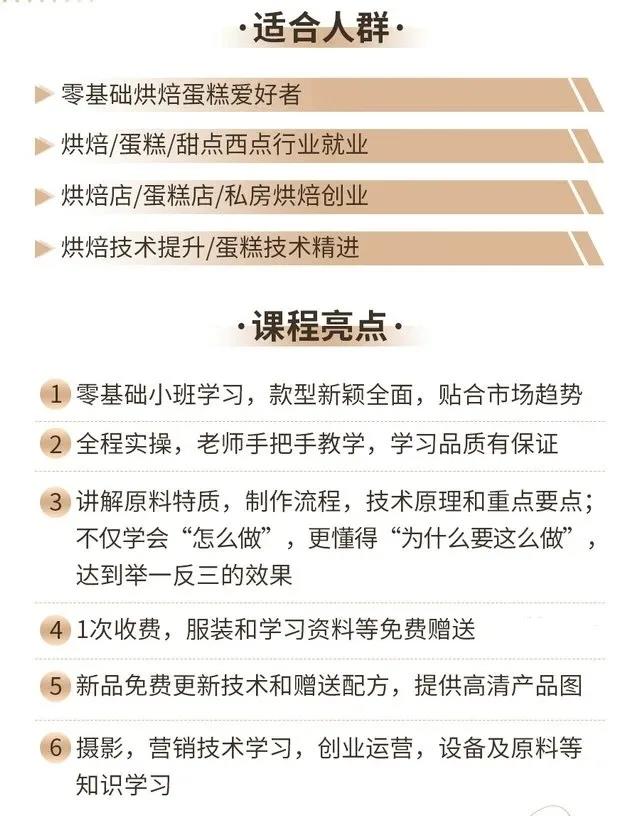 ·适合人群·

零基础烘焙蛋糕爱好者

烘焙/蛋糕/甜点西点行业就业

烘焙店/蛋糕店/私房烘焙创业

烘焙技术提升/蛋糕技术精进

·课程亮点·

1 零基础小班学习，款型新颖全面，贴合市场趋势

2 全程实操，老师手把手教学，学习品质有保证

3 讲解原料特质，制作流程，技术原理和重点要点；不仅学会“怎么做”，更懂得“为什么要这么做”，达到举一反三的效果

4 1次收费，服装和学习资料等免费赠送

5 新品免费更新技术和赠送配方，提供高清产品图

6 摄影，营销技术学习，创业运营，设备及原料等知识学习